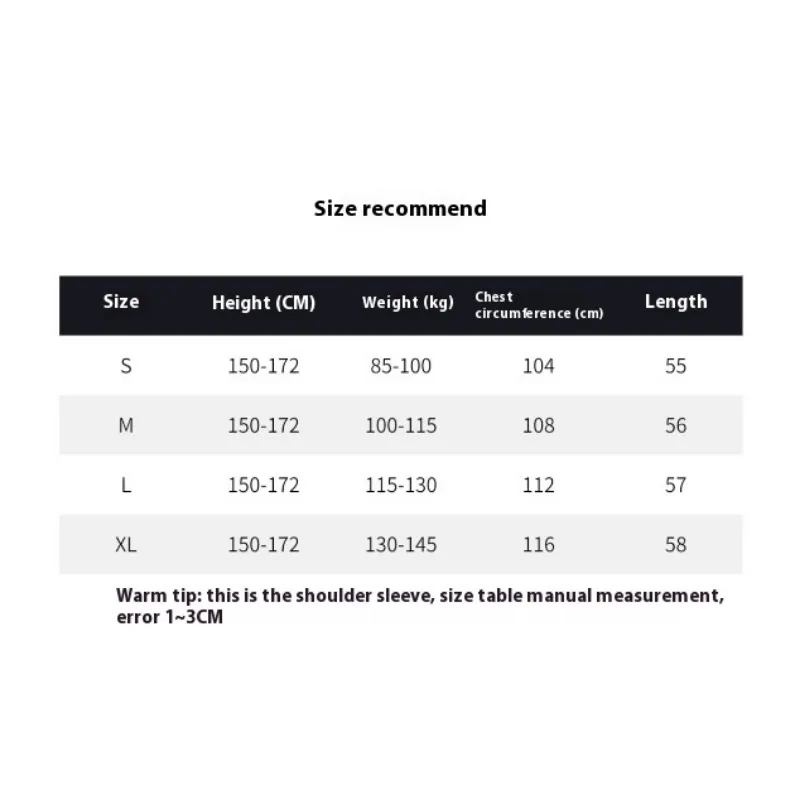 Size recommend

| Size | Height (CM) | Weight (kg) | Chest circumference (cm) | Length |
|---|---|---|---|---|
| S | 150-172 | 85-100 | 104 | 55 |
| M | 150-172 | 100-115 | 108 | 56 |
| L | 150-172 | 115-130 | 112 | 57 |
| XL | 150-172 | 130-145 | 116 | 58 |

Warm tip: this is the shoulder sleeve, size table manual measurement, error 1~3CM